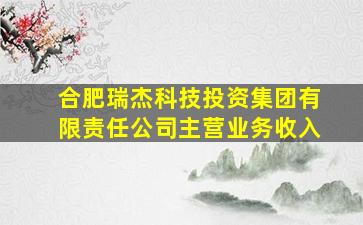 合肥瑞杰科技投资集团有限责任公司主营业务收入